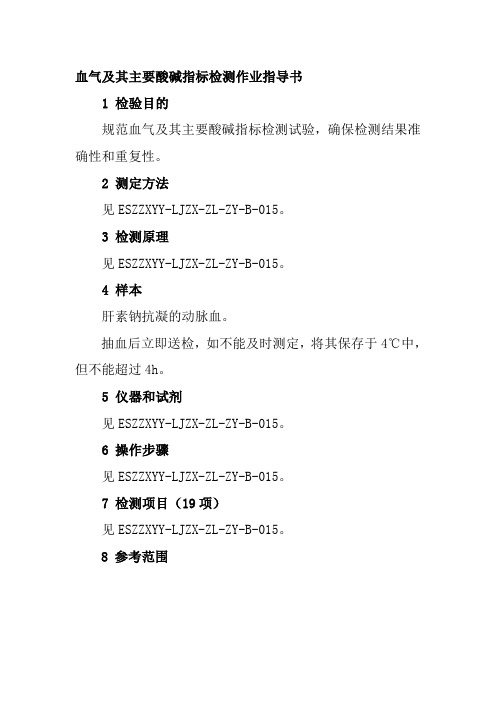 血气及其主要酸碱指标检测作业指导书

1 检验目的

规范血气及其主要酸碱指标检测试验，确保检测结果准确性和重复性。

2 测定方法

见 ESZZXYY-LJZX-ZL-ZY-B-015。

3 检测原理

见 ESZZXYY-LJZX-ZL-ZY-B-015。

4 样本

肝素钠抗凝的动脉血。

抽血后立即送检，如不能及时测定，将其保存于 4℃中，但不能超过 4h。

5 仪器和试剂

见 ESZZXYY-LJZX-ZL-ZY-B-015。

6 操作步骤

见 ESZZXYY-LJZX-ZL-ZY-B-015。

7 检测项目（19 项）

见 ESZZXYY-LJZX-ZL-ZY-B-015。

8 参考范围